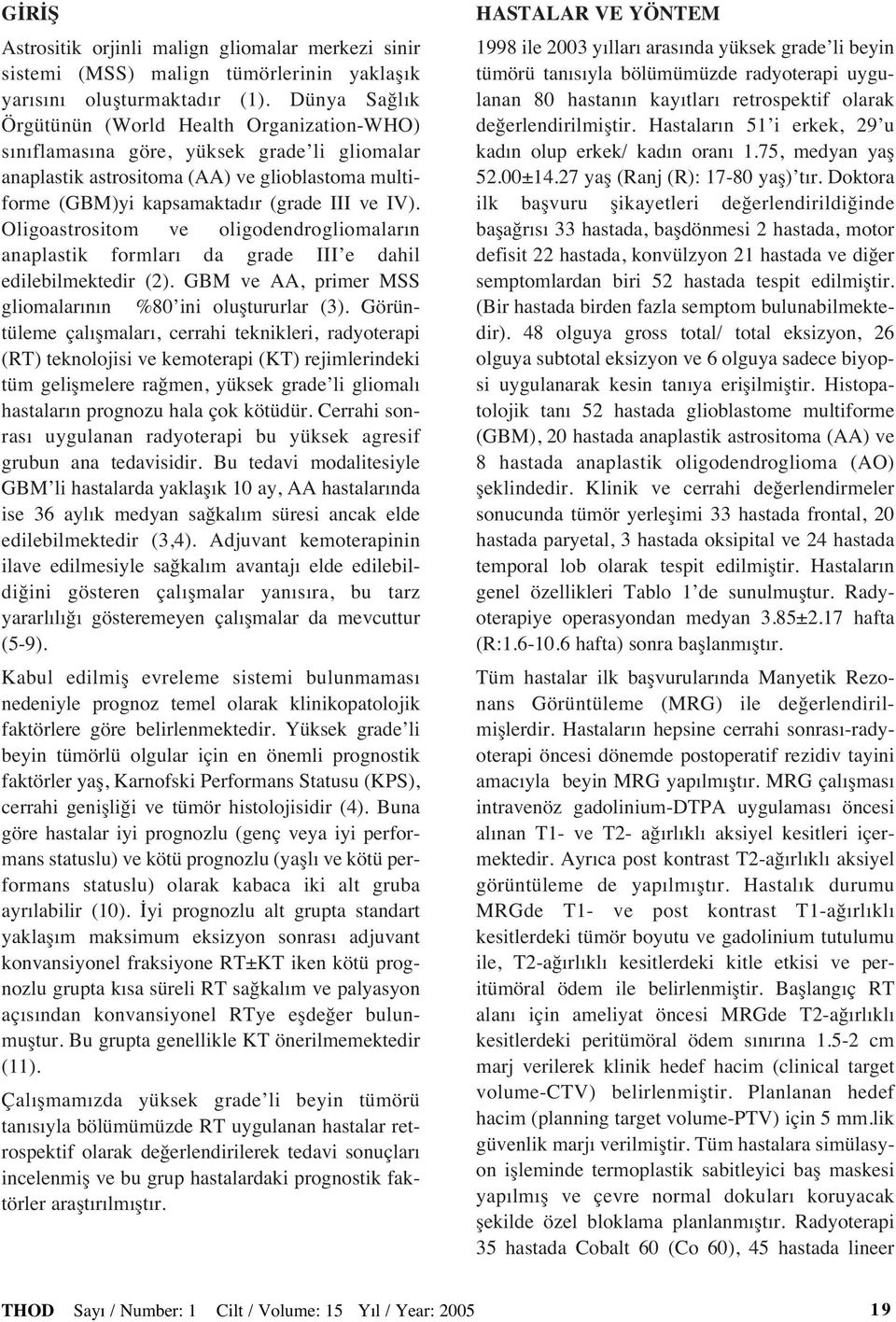 GİRİŞ

Astrositik orjinli malign gliomalar merkezi sinir sistemi (MSS) malign tümörlerinin yaklaşık yarısını oluşturmaktadır (1). Dünya Sağlık Örgütünün (World Health Organization-WHO) sınıflamasına göre, yüksek grade'li gliomalar anaplastik astrositoma (AA) ve glioblastoma multiforme (GBM)yi kapsamaktadır (grade III ve IV). Oligoastrositom ve oligodendrogliomaların anaplastik formları da grade III'e dahil edilebilmektedir (2). GBM ve AA, primer MSS gliomalarının %80'ini oluştururlar (3). Görüntüleme çalışmaları, cerrahi teknikleri, radyoterapi (RT) teknolojisi ve kemoterapi (KT) rejimlerindeki tüm gelişmelere rağmen, yüksek grade'li gliomalı hastaların prognozu hala çok kötüdür. Cerrahi sonrası uygulanan radyoterapi bu yüksek agresif grubun ana tedavisidir. Bu tedavi modalitesiyle GBM'li hastalarda yaklaşık 10 ay, AA hastalarında ise 36 aylık medyan sağkalım süresi ancak elde edilebilmektedir (3,4). Adjuvant kemoterapinin ilave edilmesiyle sağkalım avantajı elde edilebildiğini gösteren çalışmalar yanısıra, bu tarz yararlılığı gösteremeyen çalışmalar da mevcuttur (5-9).

Kabul edilmiş evreleme sistemi bulunmaması nedeniyle prognoz temel olarak klinikopatolojik faktörlere göre belirlenmektedir. Yüksek grade'li beyin tümörlü olgular için en önemli prognostik faktörler yaş, Karnofski Performans Statusu (KPS), cerrahi genişliği ve tümör histolojisidir (4). Buna göre hastalar iyi prognozlu (genç veya iyi performans statuslu) ve kötü prognozlu (yaşlı ve kötü performans statuslu) olarak kabaca iki alt gruba ayrılabilir (10). İyi prognozlu alt grupta standart yaklaşım maksimum eksizyon sonrası adjuvant konvansiyonel fraksiyone RT±KT iken kötü prognozlu grupta kısa süreli RT sağkalım ve palyasyon açısından konvansiyonel RTye eşdeğer bulunmuştur. Bu grupta genellikle KT önerilmemektedir (11).

Çalışmamızda yüksek grade'li beyin tümörü tanısıyla bölümümüzde RT uygulanan hastalar retrospektif olarak değerlendirilerek tedavi sonuçları incelenmiş ve bu grup hastalardaki prognostik faktörler araştırılmıştır.

HASTALAR VE YÖNTEM

1998 ile 2003 yılları arasında yüksek grade'li beyin tümörü tanısıyla bölümümüzde radyoterapi uygulanan 80 hastanın kayıtları retrospektif olarak değerlendirilmiştir. Hastaların 51'i erkek, 29'u kadın olup erkek/ kadın oranı 1.75, medyan yaş 52.00±14.27 yaş (Ranj (R): 17-80 yaş)'tır. Doktora ilk başvuru şikayetleri değerlendirildiğinde başağrısı 33 hastada, başdönmesi 2 hastada, motor defisit 22 hastada, konvülzyon 21 hastada ve diğer semptomlardan biri 52 hastada tespit edilmiştir. (Bir hastada birden fazla semptom bulunabilmektedir). 48 olguya gross total/ total eksizyon, 26 olguya subtotal eksizyon ve 6 olguya sadece biyopsi uygulanarak kesin tanıya erişilmiştir. Histopatolojik tanı 52 hastada glioblastome multiforme (GBM), 20 hastada anaplastik astrositoma (AA) ve 8 hastada anaplastik oligodendroglioma (AO) şeklindedir. Klinik ve cerrahi değerlendirmeler sonucunda tümör yerleşimi 33 hastada frontal, 20 hastada paryetal, 3 hastada oksipital ve 24 hastada temporal lob olarak tespit edilmiştir. Hastaların genel özellikleri Tablo 1'de sunulmuştur. Radyoterapiye operasyondan medyan 3.85±2.17 hafta (R:1.6-10.6 hafta) sonra başlanmıştır.

Tüm hastalar ilk başvurularında Manyetik Rezonans Görüntüleme (MRG) ile değerlendirilmişlerdir. Hastaların hepsine cerrahi sonrası-radyoterapi öncesi dönemde postoperatif rezidiv tayini amacıyla beyin MRG yapılmıştır. MRG çalışması intravenöz gadolinium-DTPA uygulaması öncesi alınan T1- ve T2- ağırlıklı aksiyel kesitleri içermektedir. Ayrıca post kontrast T2-ağırlıklı aksiyel görüntüleme de yapılmıştır. Hastalık durumu MRGde T1- ve post kontrast T1-ağırlıklı kesitlerdeki tümör boyutu ve gadolinium tutulumu ile, T2-ağırlıklı kesitlerdeki kitle etkisi ve peritümöral ödem ile belirlenmiştir. Başlangıç RT alanı için ameliyat öncesi MRGde T2-ağırlıklı kesitlerdeki peritümöral ödem sınırına 1.5-2 cm marj verilerek klinik hedef hacim (clinical target volume-CTV) belirlenmiştir. Planlanan hedef hacim (planning target volume-PTV) için 5 mm.lik güvenlik marjı verilmiştir. Tüm hastalara simülasyon işleminde termoplastik sabitleyici baş maskesi yapılmış ve çevre normal dokuları koruyacak şekilde özel bloklama planlanmıştır. Radyoterapi 35 hastada Cobalt 60 (Co 60), 45 hastada lineer

THOD Sayı / Number: 1 Cilt / Volume: 15 Yıl / Year: 2005 19